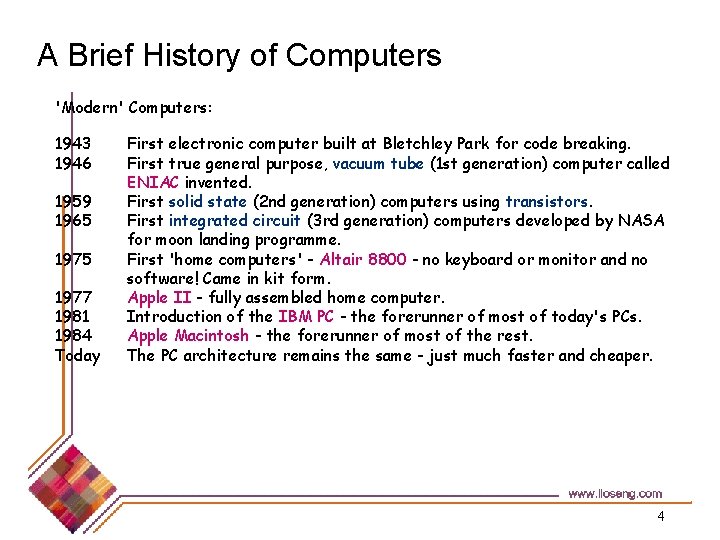 A Brief History of Computers

'Modern' Computers:

1943 First electronic computer built at Bletchley Park for code breaking.
1946 First true general purpose, vacuum tube (1st generation) computer called ENIAC invented.
1959 First solid state (2nd generation) computers using transistors.
1965 First integrated circuit (3rd generation) computers developed by NASA for moon landing programme.
1975 First 'home computers' - Altair 8800 - no keyboard or monitor and no software! Came in kit form.
1977 Apple II - fully assembled home computer.
1981 Introduction of the IBM PC - the forerunner of most of today's PCs.
1984 Apple Macintosh - the forerunner of most of the rest.
Today The PC architecture remains the same - just much faster and cheaper.

www.lloseng.com

4